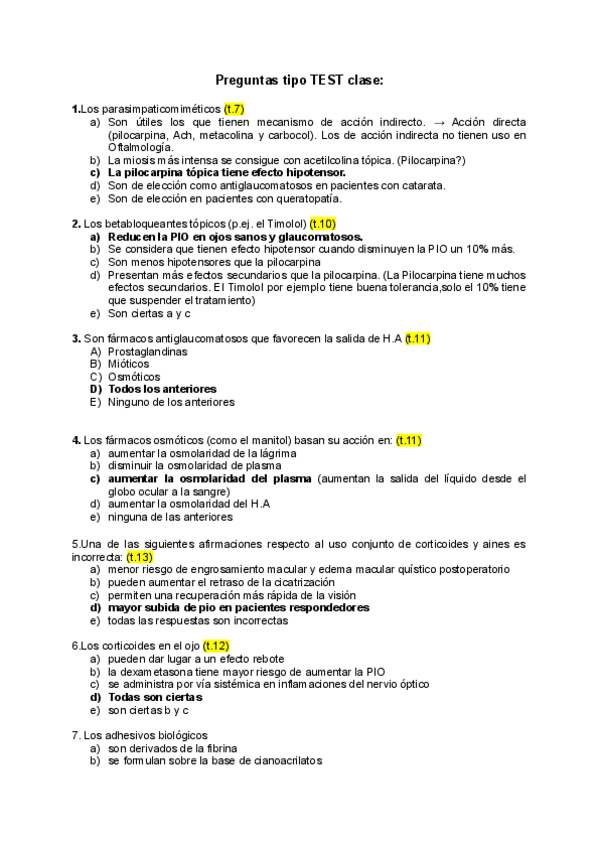 Preguntas tipo TEST clase:

1.Los parasimpaticomiméticos (t.7)
a) Son útiles los que tienen mecanismo de acción indirecto. → Acción directa (pilocarpina, Ach, metacolina y carbocol). Los de acción indirecta no tienen uso en Oftalmología.
b) La miosis más intensa se consigue con acetilcolina tópica. (Pilocarpina?)
c) La pilocarpina tópica tiene efecto hipotensor.
d) Son de elección como antiglaucomatosos en pacientes con catarata.
e) Son de elección en pacientes con queratopatía.

2. Los betabloqueantes tópicos (p.ej. el Timolol) (t.10)
a) Reducen la PIO en ojos sanos y glaucomatosos.
b) Se considera que tienen efecto hipotensor cuando disminuyen la PIO un 10% más.
c) Son menos hipotensores que la pilocarpina
d) Presentan más efectos secundarios que la pilocarpina. (La Pilocarpina tiene muchos efectos secundarios. El Timolol por ejemplo tiene buena tolerancia,solo el 10% tiene que suspender el tratamiento)
e) Son ciertas a y c

3. Son fármacos antiglaucomatosos que favorecen la salida de H.A (t.11)
A) Prostaglandinas
B) Mióticos
C) Osmóticos
D) Todos los anteriores
E) Ninguno de los anteriores

4. Los fármacos osmóticos (como el manitol) basan su acción en: (t.11)
a) aumentar la osmolaridad de la lágrima
b) disminuir la osmolaridad de plasma
c) aumentar la osmolaridad del plasma (aumentan la salida del líquido desde el globo ocular a la sangre)
d) aumentar la osmolaridad del H.A
e) ninguna de las anteriores

5.Una de las siguientes afirmaciones respecto al uso conjunto de corticoides y aines es incorrecta: (t.13)
a) menor riesgo de engrosamiento macular y edema macular quístico postoperatorio
b) pueden aumentar el retraso de la cicatrización
c) permiten una recuperación más rápida de la visión
d) mayor subida de pio en pacientes respondedores
e) todas las respuestas son incorrectas

6.Los corticoides en el ojo (t.12)
a) pueden dar lugar a un efecto rebote
b) la dexametasona tiene mayor riesgo de aumentar la PIO
c) se administra por vía sistémica en inflamaciones del nervio óptico
d) Todas son ciertas
e) son ciertas b y c

7. Los adhesivos biológicos
a) son derivados de la fibrina
b) se formulan sobre la base de cianoacrilatos